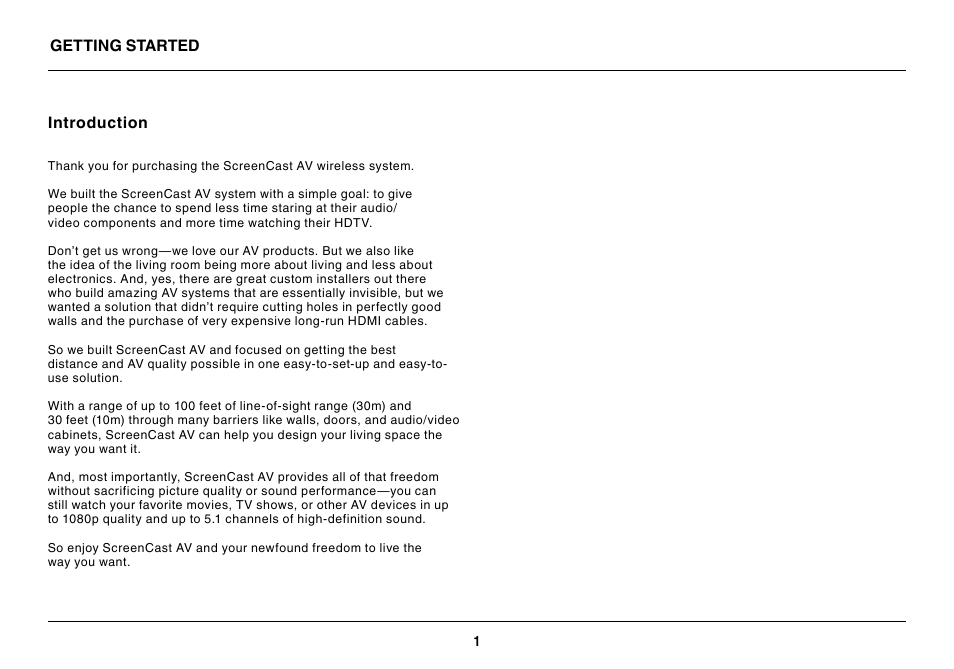 GETTING STARTED

Introduction

Thank you for purchasing the ScreenCast AV wireless system.

We built the ScreenCast AV system with a simple goal: to give people the chance to spend less time staring at their audio/video components and more time watching their HDTV.

Don't get us wrong—we love our AV products. But we also like the idea of the living room being more about living and less about electronics. And, yes, there are great custom installers out there who build amazing AV systems that are essentially invisible, but we wanted a solution that didn't require cutting holes in perfectly good walls and the purchase of very expensive long-run HDMI cables.

So we built ScreenCast AV and focused on getting the best distance and AV quality possible in one easy-to-set-up and easy-to-use solution.

With a range of up to 100 feet of line-of-sight range (30m) and 30 feet (10m) through many barriers like walls, doors, and audio/video cabinets, ScreenCast AV can help you design your living space the way you want it.

And, most importantly, ScreenCast AV provides all of that freedom without sacrificing picture quality or sound performance—you can still watch your favorite movies, TV shows, or other AV devices in up to 1080p quality and up to 5.1 channels of high-definition sound.

So enjoy ScreenCast AV and your newfound freedom to live the way you want.

1